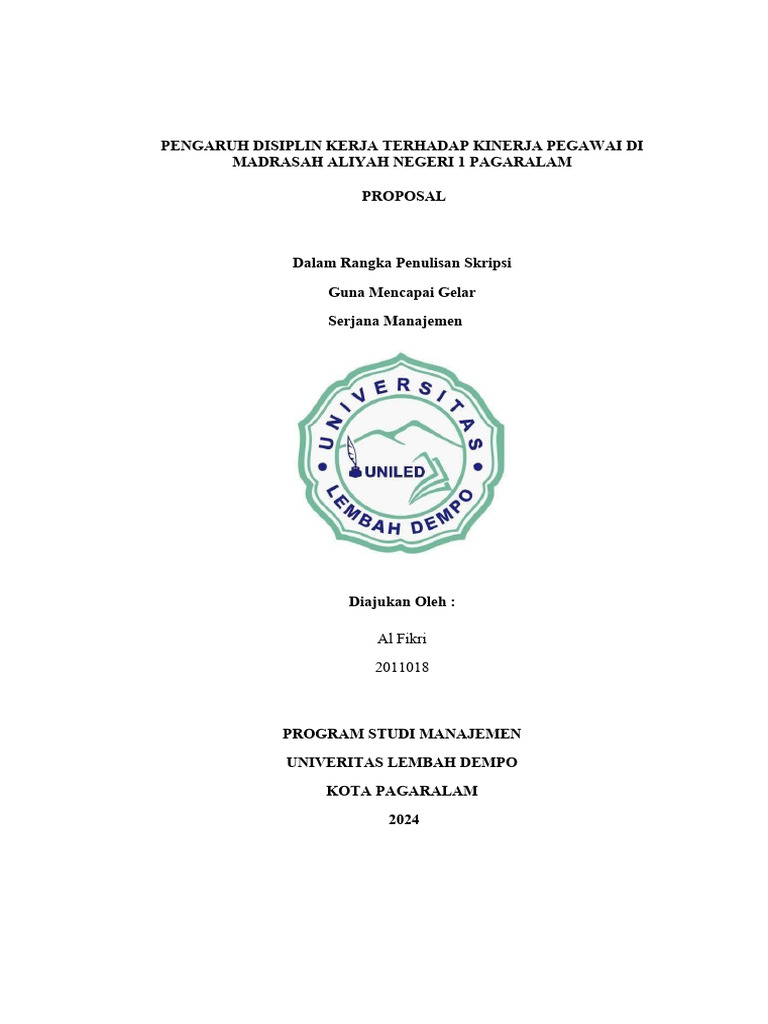 PENGARUH DISIPLIN KERJA TERHADAP KINERJA PEGAWAI DI MADRASAH ALIYAH NEGERI 1 PAGARALAM

PROPOSAL

Dalam Rangka Penulisan Skripsi

Guna Mencapai Gelar

Serjana Manajemen

UNIVERSITAS
UNILED
LEMBAH DEMPO

Diajukan Oleh :

Al Fikri

2011018

PROGRAM STUDI MANAJEMEN

UNIVERITAS LEMBAH DEMPO

KOTA PAGARALAM

2024